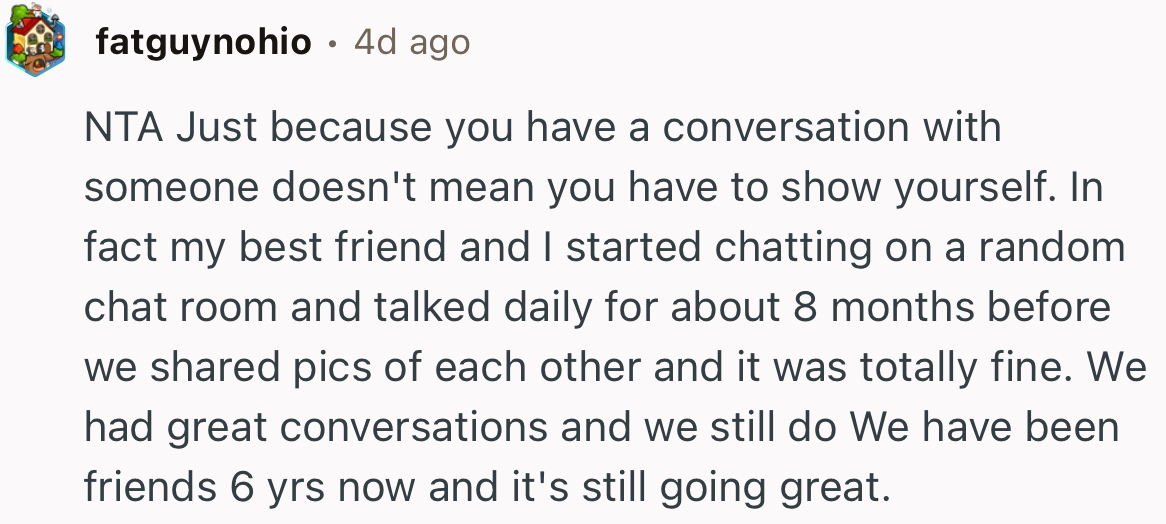 fatguynohio • 4d ago

NTA Just because you have a conversation with someone doesn't mean you have to show yourself. In fact my best friend and I started chatting on a random chat room and talked daily for about 8 months before we shared pics of each other and it was totally fine. We had great conversations and we still do We have been friends 6 yrs now and it's still going great.